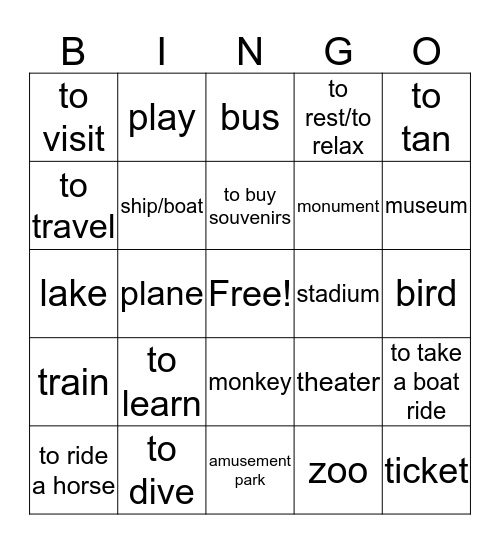 | B | I | N | G | O |
|---|---|---|---|---|
| to visit | play | bus | to rest/to relax | to tan |
| to travel | ship/boat | to buy souvenirs | monument | museum |
| lake | plane | Free! | stadium | bird |
| train | to learn | monkey | theater | to take a boat ride |
| to ride a horse | to dive | amusement park | zoo | ticket |